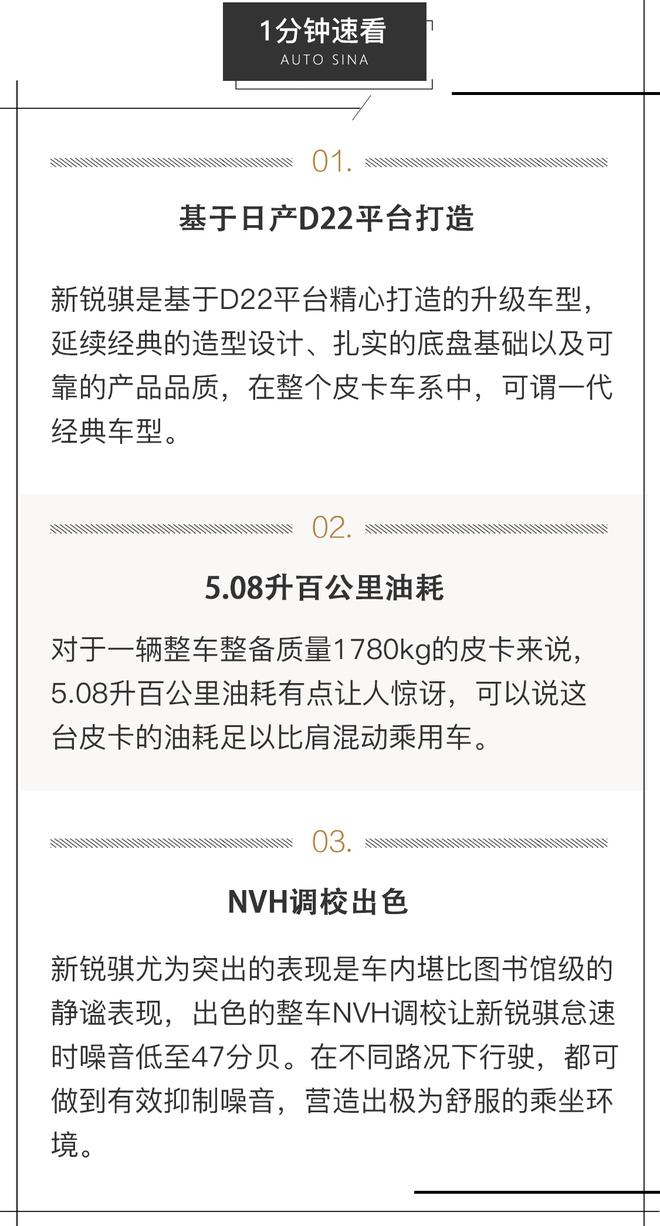 1分钟速看
AUTO SINA

01.

基于日产D22平台打造

新锐骐是基于D22平台精心打造的升级车型，延续经典的造型设计、扎实的底盘基础以及可靠的产品品质，在整个皮卡车系中，可谓一代经典车型。

02.

5.08升百公里油耗

对于一辆整车整备质量1780kg的皮卡来说，5.08升百公里油耗有点让人惊讶，可以说这台皮卡的油耗足以比肩混动乘用车。

03.

NVH调校出色

新锐骐尤为突出的表现是车内堪比图书馆级的静谧表现，出色的整车NVH调校让新锐骐怠速时噪音低至47分贝。在不同路况下行驶，都可做到有效抑制噪音，营造出极为舒服的乘坐环境。